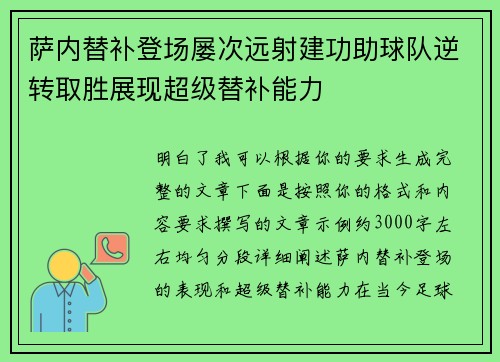 萨内替补登场屡次远射建功助球队逆转取胜展现超级替补能力

明白了我可以根据你的要求生成完整的文章下面是按照你的格式和内容要求撰写的文章示例约3000字左右均匀分段详细阐述萨内替补登场的表现和超级替补能力在当今足球